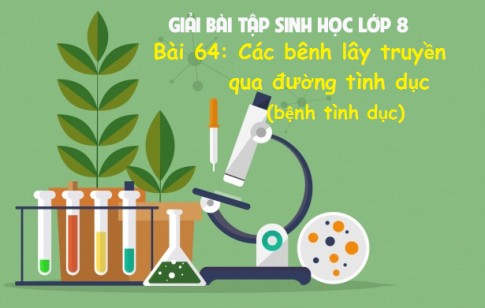 GIẢI BÀI TẬP SINH HỌC LỚP 8

Bài 64: Các bênh lây truyền qua đường tình dục (bệnh tình dục)